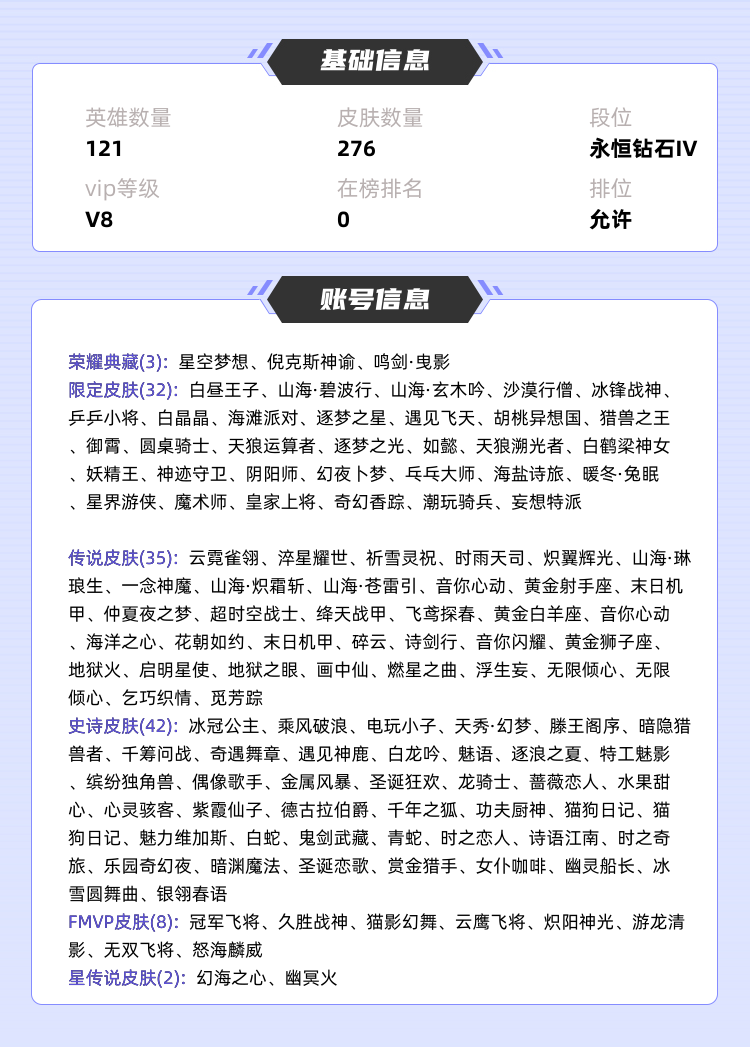 基础信息

英雄数量
121

皮肤数量
276

段位
永恒钻石IV

vip等级
V8

在榜排名
0

排位
允许

账号信息

荣耀典藏(3): 星空梦想、倪克斯神谕、鸣剑·曳影
限定皮肤(32): 白昼王子、山海·碧波行、山海·玄木吟、沙漠行僧、冰锋战神、乒乒小将、白晶晶、海滩派对、逐梦之星、遇见飞天、胡桃异想国、猎兽之王、御霄、圆桌骑士、天狼运算者、逐梦之光、如懿、天狼溯光者、白鹤梁神女、妖精王、神迹守卫、阴阳师、幻夜卜梦、乓乓大师、海盐诗旅、暖冬·兔眠、星界游侠、魔术师、皇家上将、奇幻香踪、潮玩骑兵、妄想特派

传说皮肤(35): 云霓雀翎、淬星耀世、祈雪灵祝、时雨天司、炽翼辉光、山海·琳琅生、一念神魔、山海·炽霜斩、山海·苍雷引、音你心动、黄金射手座、末日机甲、仲夏夜之梦、超时空战士、绛天战甲、飞鸢探春、黄金白羊座、音你心动、海洋之心、花朝如约、末日机甲、碎云、诗剑行、音你闪耀、黄金狮子座、地狱火、启明星使、地狱之眼、画中仙、燃星之曲、浮生妄、无限倾心、无限倾心、乞巧织情、觅芳踪
史诗皮肤(42): 冰冠公主、乘风破浪、电玩小子、天秀·幻梦、滕王阁序、暗隐猎兽者、千筹问战、奇遇舞章、遇见神鹿、白龙吟、魅语、逐浪之夏、特工魅影、缤纷独角兽、偶像歌手、金属风暴、圣诞狂欢、龙骑士、蔷薇恋人、水果甜心、心灵骇客、紫霞仙子、德古拉伯爵、千年之狐、功夫厨神、猫狗日记、猫狗日记、魅力维加斯、白蛇、鬼剑武藏、青蛇、时之恋人、诗语江南、时之奇旅、乐园奇幻夜、暗渊魔法、圣诞恋歌、赏金猎手、女仆咖啡、幽灵船长、冰雪圆舞曲、银翎春语
FMVP皮肤(8): 冠军飞将、久胜战神、猫影幻舞、云鹰飞将、炽阳神光、游龙清影、无双飞将、怒海麟威
星传说皮肤(2): 幻海之心、幽冥火